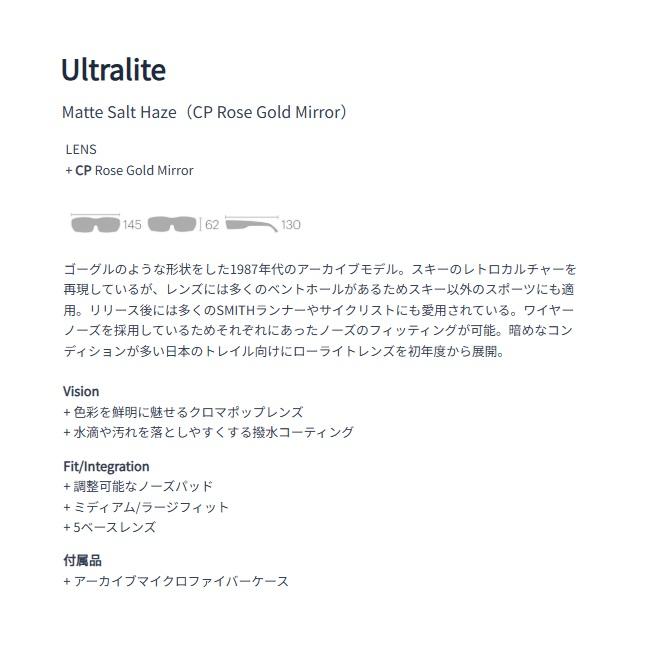 Ultralite

Matte Salt Haze（CP Rose Gold Mirror）

LENS
+ CP Rose Gold Mirror

145 62 130

ゴーグルのような形状をした1987年代のアーカイブモデル。スキーのレトロカルチャーを再現しているが、レンズには多くのベントホールがあるためスキー以外のスポーツにも適用。リリース後には多くのSMITHランナーやサイクリストにも愛用されている。ワイヤーノーズを採用しているためそれぞれにあったノーズのフィッティングが可能。暗めなコンディションが多い日本のトレイル向けにローライトレンズを初年度から展開。

Vision
+ 色彩を鮮明に魅せるクロマポップレンズ
+ 水滴や汚れを落としやすくする撥水コーティング

Fit/Integration
+ 調整可能なノーズパッド
+ ミディアム/ラージフィット
+ 5ベースレンズ

付属品
+ アーカイブマイクロファイバーケース